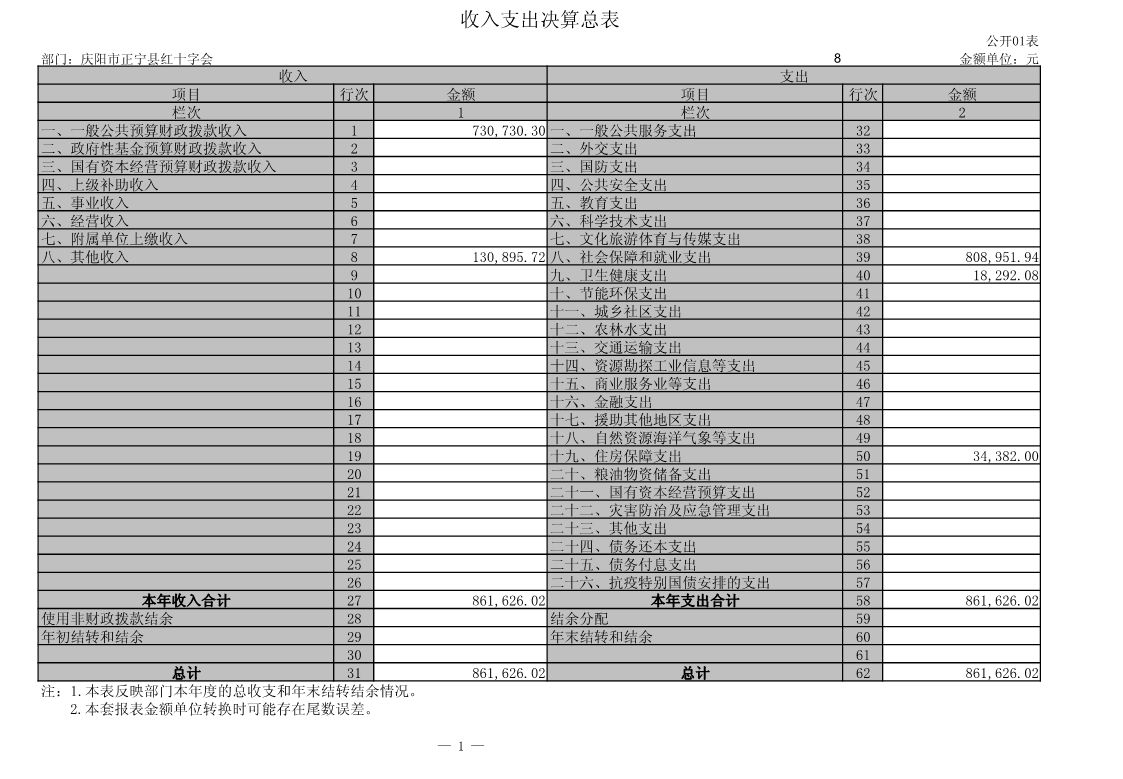 收入支出决算总表

公开01表

部门：庆阳市正宁县红十字会　　8　　金额单位：元

| 收入 | | | 支出 | | |
|---|---|---|---|---|---|
| 项目 | 行次 | 金额 | 项目 | 行次 | 金额 |
| 栏次 | | 1 | 栏次 | | 2 |
| 一、一般公共预算财政拨款收入 | 1 | 730,730.30 | 一、一般公共服务支出 | 32 | |
| 二、政府性基金预算财政拨款收入 | 2 | | 二、外交支出 | 33 | |
| 三、国有资本经营预算财政拨款收入 | 3 | | 三、国防支出 | 34 | |
| 四、上级补助收入 | 4 | | 四、公共安全支出 | 35 | |
| 五、事业收入 | 5 | | 五、教育支出 | 36 | |
| 六、经营收入 | 6 | | 六、科学技术支出 | 37 | |
| 七、附属单位上缴收入 | 7 | | 七、文化旅游体育与传媒支出 | 38 | |
| 八、其他收入 | 8 | 130,895.72 | 八、社会保障和就业支出 | 39 | 808,951.94 |
| | 9 | | 九、卫生健康支出 | 40 | 18,292.08 |
| | 10 | | 十、节能环保支出 | 41 | |
| | 11 | | 十一、城乡社区支出 | 42 | |
| | 12 | | 十二、农林水支出 | 43 | |
| | 13 | | 十三、交通运输支出 | 44 | |
| | 14 | | 十四、资源勘探工业信息等支出 | 45 | |
| | 15 | | 十五、商业服务业等支出 | 46 | |
| | 16 | | 十六、金融支出 | 47 | |
| | 17 | | 十七、援助其他地区支出 | 48 | |
| | 18 | | 十八、自然资源海洋气象等支出 | 49 | |
| | 19 | | 十九、住房保障支出 | 50 | 34,382.00 |
| | 20 | | 二十、粮油物资储备支出 | 51 | |
| | 21 | | 二十一、国有资本经营预算支出 | 52 | |
| | 22 | | 二十二、灾害防治及应急管理支出 | 53 | |
| | 23 | | 二十三、其他支出 | 54 | |
| | 24 | | 二十四、债务还本支出 | 55 | |
| | 25 | | 二十五、债务付息支出 | 56 | |
| | 26 | | 二十六、抗疫特别国债安排的支出 | 57 | |
| 本年收入合计 | 27 | 861,626.02 | 本年支出合计 | 58 | 861,626.02 |
| 使用非财政拨款结余 | 28 | | 结余分配 | 59 | |
| 年初结转和结余 | 29 | | 年末结转和结余 | 60 | |
| | 30 | | | 61 | |
| 总计 | 31 | 861,626.02 | 总计 | 62 | 861,626.02 |

注：1.本表反映部门本年度的总收支和年末结转结余情况。
2.本套报表金额单位转换时可能存在尾数误差。

— 1 —